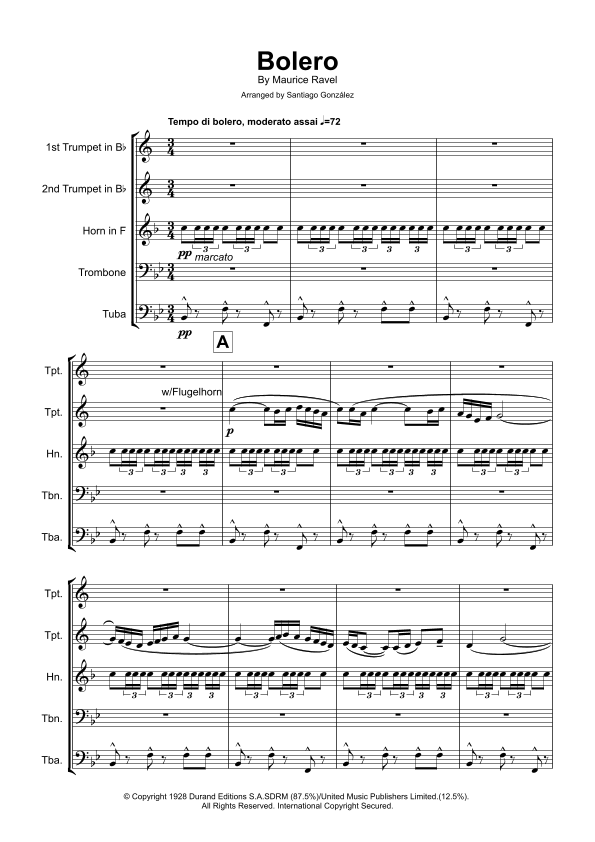 Bolero
By Maurice Ravel
Arranged by Santiago González

Tempo di bolero, moderato assai ♩=72

1st Trumpet in B♭

2nd Trumpet in B♭

Horn in F

Trombone

Tuba

pp marcato

pp

A

Tpt.

Tpt.

Hn.

Tbn.

Tba.

w/Flugelhorn

p

Tpt.

Tpt.

Hn.

Tbn.

Tba.

© Copyright 1928 Durand Editions S.A.SDRM (87.5%)/United Music Publishers Limited.(12.5%).
All Rights Reserved. International Copyright Secured.